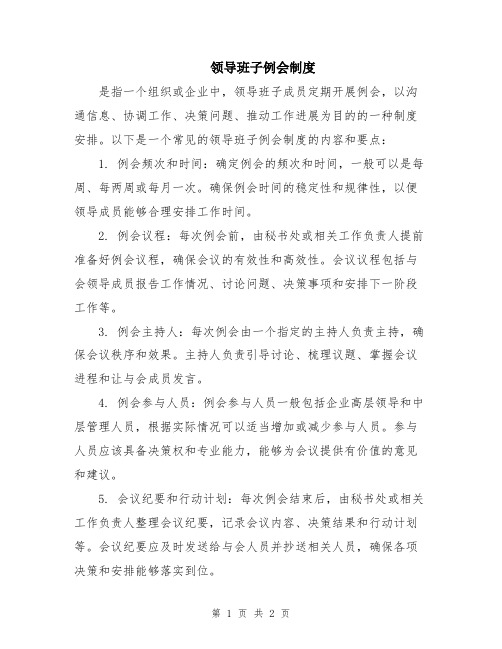 领导班子例会制度

是指一个组织或企业中，领导班子成员定期开展例会，以沟通信息、协调工作、决策问题、推动工作进展为目的的一种制度安排。以下是一个常见的领导班子例会制度的内容和要点：

1. 例会频次和时间：确定例会的频次和时间，一般可以是每周、每两周或每月一次。确保例会时间的稳定性和规律性，以便领导成员能够合理安排工作时间。

2. 例会议程：每次例会前，由秘书处或相关工作负责人提前准备好例会议程，确保会议的有效性和高效性。会议议程包括与会领导成员报告工作情况、讨论问题、决策事项和安排下一阶段工作等。

3. 例会主持人：每次例会由一个指定的主持人负责主持，确保会议秩序和效果。主持人负责引导讨论、梳理议题、掌握会议进程和让与会成员发言。

4. 例会参与人员：例会参与人员一般包括企业高层领导和中层管理人员，根据实际情况可以适当增加或减少参与人员。参与人员应该具备决策权和专业能力，能够为会议提供有价值的意见和建议。

5. 会议纪要和行动计划：每次例会结束后，由秘书处或相关工作负责人整理会议纪要，记录会议内容、决策结果和行动计划等。会议纪要应及时发送给与会人员并抄送相关人员，确保各项决策和安排能够落实到位。

第 1 页 共 2 页